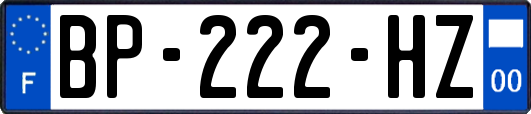 F

BP-222-HZ

00